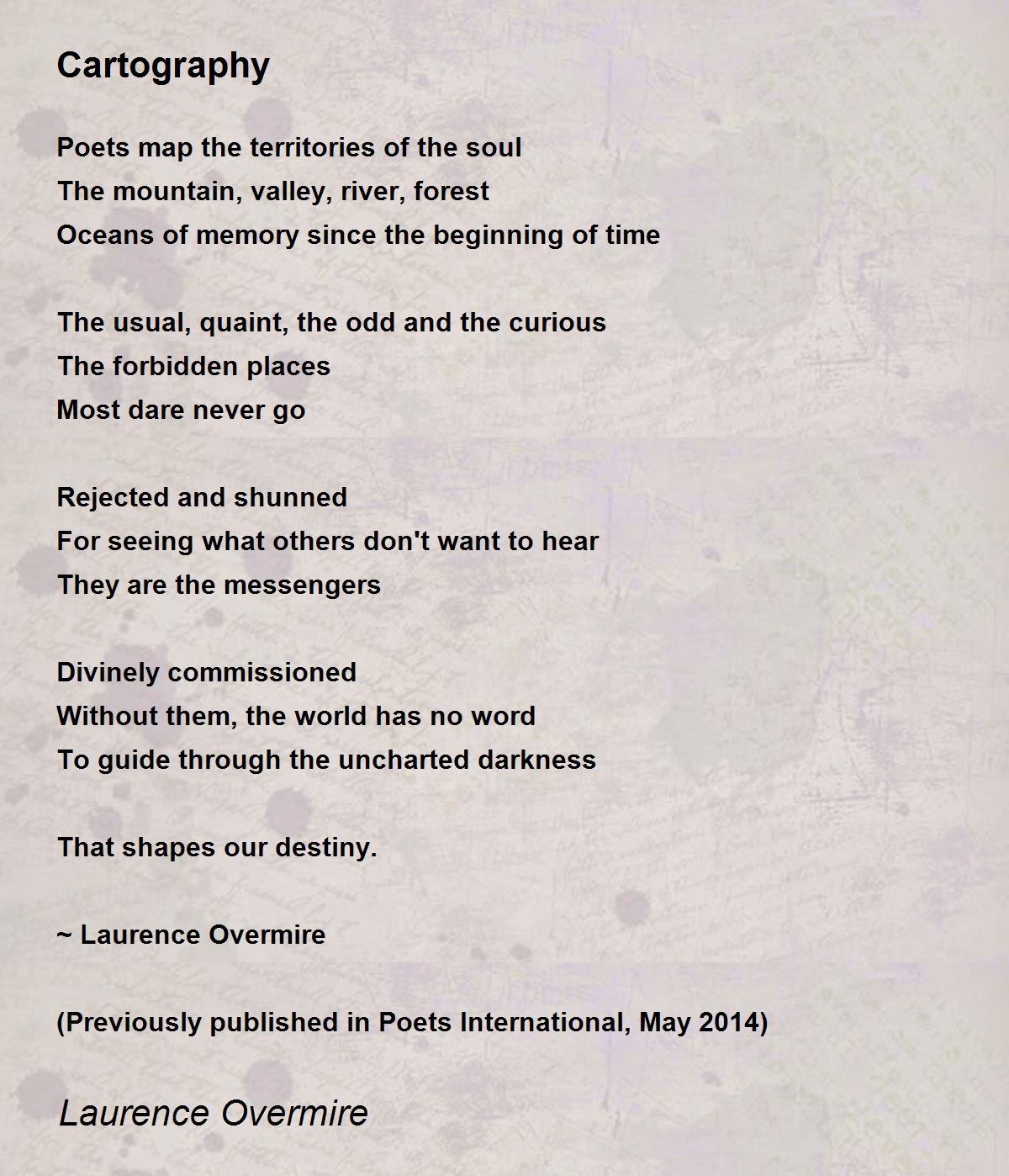 Cartography

Poets map the territories of the soul
The mountain, valley, river, forest
Oceans of memory since the beginning of time

The usual, quaint, the odd and the curious
The forbidden places
Most dare never go

Rejected and shunned
For seeing what others don't want to hear
They are the messengers

Divinely commissioned
Without them, the world has no word
To guide through the uncharted darkness

That shapes our destiny.

~ Laurence Overmire

(Previously published in Poets International, May 2014)

Laurence Overmire